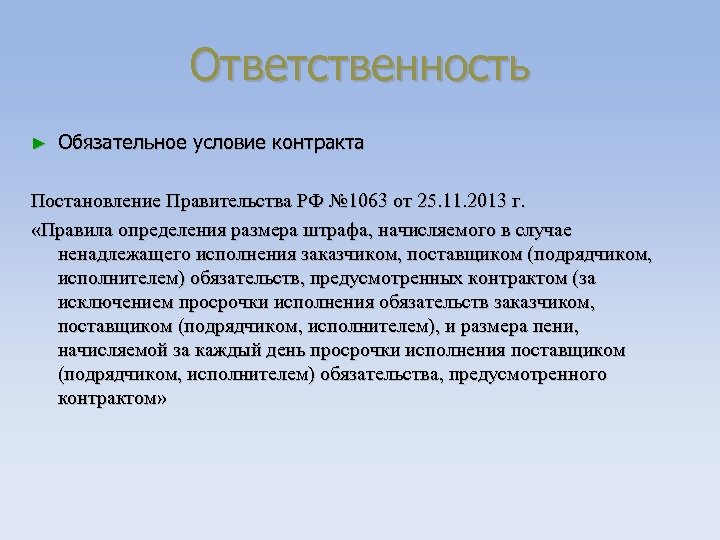 Ответственность

► Обязательное условие контракта

Постановление Правительства РФ №1063 от 25.11.2013 г.
«Правила определения размера штрафа, начисляемого в случае ненадлежащего исполнения заказчиком, поставщиком (подрядчиком, исполнителем) обязательств, предусмотренных контрактом (за исключением просрочки исполнения обязательств заказчиком, поставщиком (подрядчиком, исполнителем), и размера пени, начисляемой за каждый день просрочки исполнения поставщиком (подрядчиком, исполнителем) обязательства, предусмотренного контрактом»